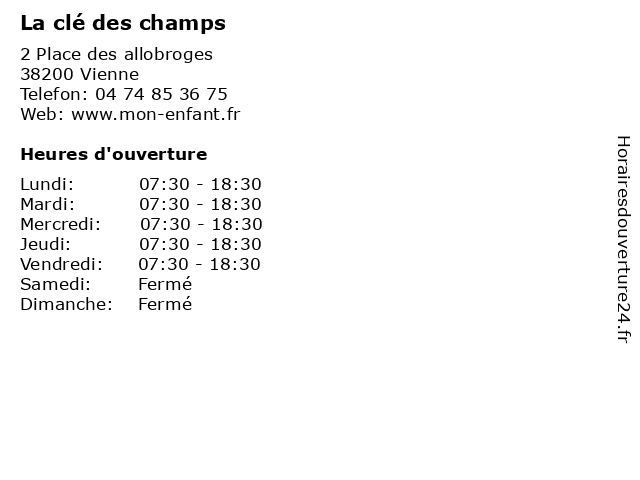 La clé des champs

2 Place des allobroges
38200 Vienne
Telefon: 04 74 85 36 75
Web: www.mon-enfant.fr

Heures d'ouverture

Lundi: 07:30 - 18:30
Mardi: 07:30 - 18:30
Mercredi: 07:30 - 18:30
Jeudi: 07:30 - 18:30
Vendredi: 07:30 - 18:30
Samedi: Fermé
Dimanche: Fermé

Horairesdouverture24.fr